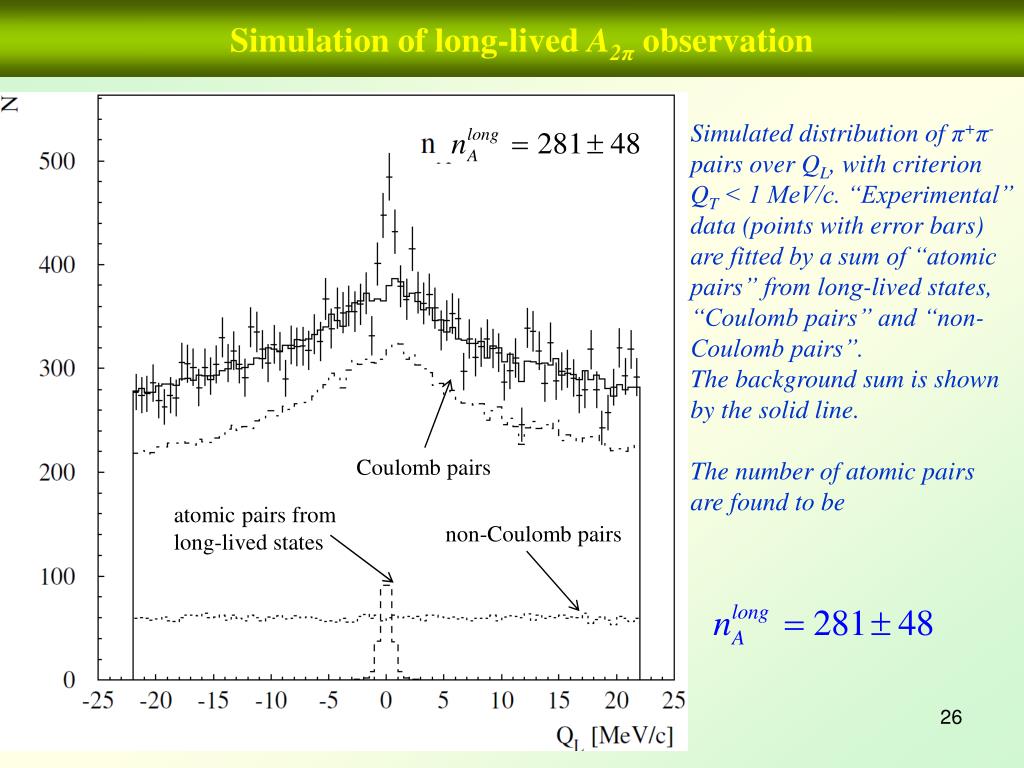 Simulation of long-lived $A_{2\pi}$ observation

N

500

400

300

200

100

0

-25 -20 -15 -10 -5 0 5 10 15 20 25

$Q_L$ [MeV/c]

n $n_A^{long} = 281 \pm 48$

Coulomb pairs

atomic pairs from long-lived states

non-Coulomb pairs

Simulated distribution of $\pi^+\pi^-$ pairs over $Q_L$, with criterion $Q_T$ < 1 MeV/c. “Experimental” data (points with error bars) are fitted by a sum of “atomic pairs” from long-lived states, “Coulomb pairs” and “non-Coulomb pairs”.
The background sum is shown by the solid line.

The number of atomic pairs are found to be

$n_A^{long} = 281 \pm 48$

26